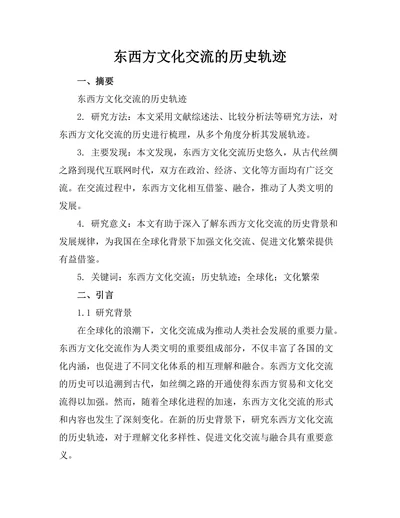 东西方文化交流的历史轨迹

一、摘要

东西方文化交流的历史轨迹

2. 研究方法：本文采用文献综述法、比较分析法等研究方法，对东西方文化交流的历史进行梳理，从多个角度分析其发展轨迹。

3. 主要发现：本文发现，东西方文化交流历史悠久，从古代丝绸之路到现代互联网时代，双方在政治、经济、文化等方面均有广泛交流。在交流过程中，东西方文化相互借鉴、融合，推动了人类文明的发展。

4. 研究意义：本文有助于深入了解东西方文化交流的历史背景和发展规律，为我国在全球化背景下加强文化交流、促进文化繁荣提供有益借鉴。

5. 关键词：东西方文化交流；历史轨迹；全球化；文化繁荣

二、引言

1.1 研究背景

在全球化的浪潮下，文化交流成为推动人类社会发展的重要力量。东西方文化交流作为人类文明的重要组成部分，不仅丰富了各国的文化内涵，也促进了不同文化体系的相互理解和融合。东西方文化交流的历史可以追溯到古代，如丝绸之路的开通使得东西方贸易和文化交流得以加强。然而，随着全球化进程的加速，东西方文化交流的形式和内容也发生了深刻变化。在新的历史背景下，研究东西方文化交流的历史轨迹，对于理解文化多样性、促进文化交流与融合具有重要意义。